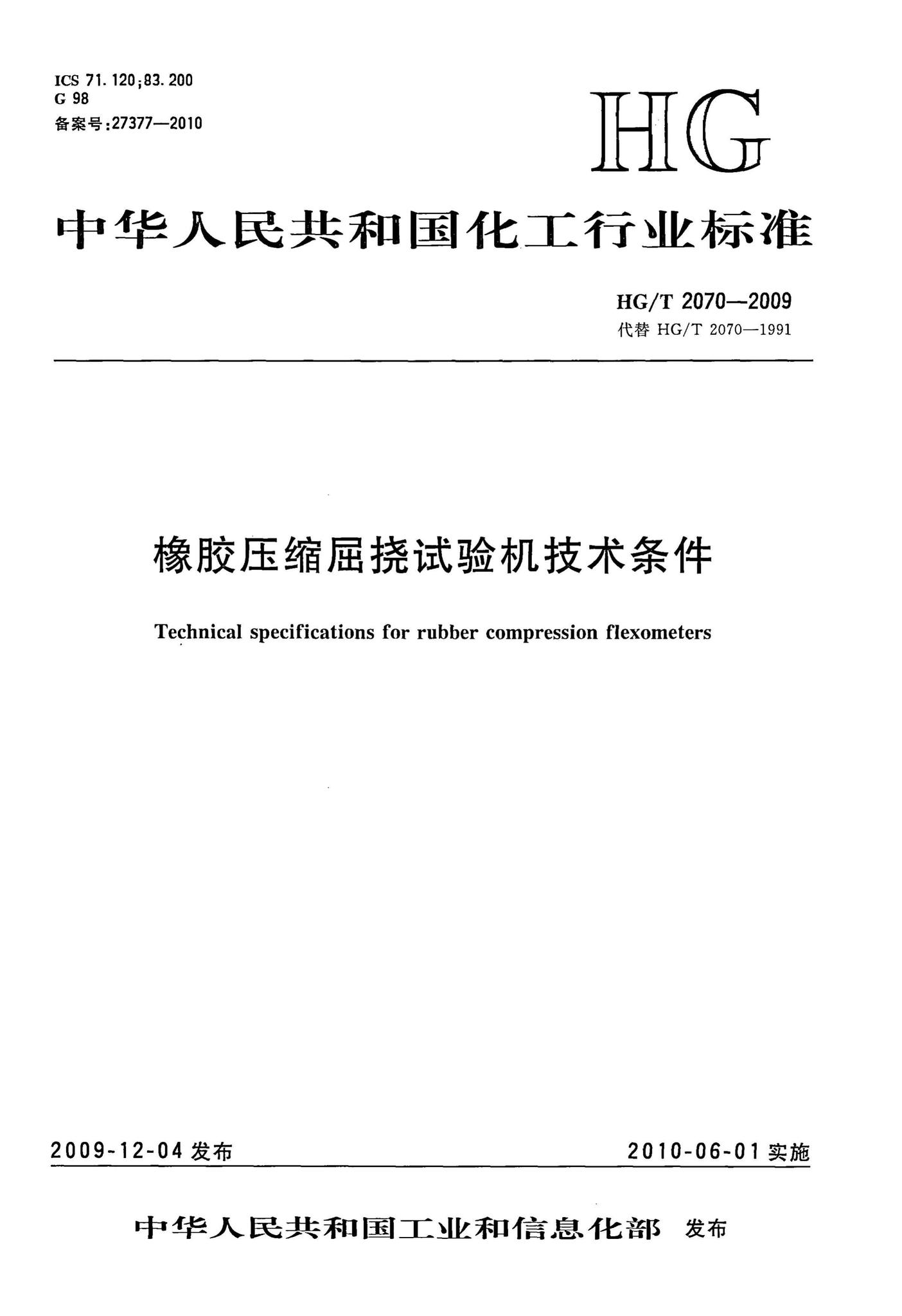 ICS 71.120;83.200
G 98
备案号:27377—2010

HG

中华人民共和国化工行业标准

HG/T 2070—2009
代替 HG/T 2070—1991

橡胶压缩屈挠试验机技术条件

Technical specifications for rubber compression flexometers

2009-12-04 发布

2010-06-01 实施

中华人民共和国工业和信息化部 发布